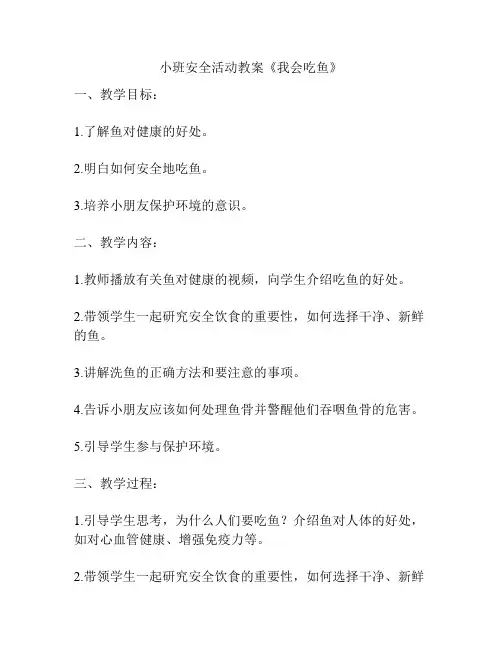 小班安全活动教案《我会吃鱼》

一、教学目标：

1.了解鱼对健康的好处。

2.明白如何安全地吃鱼。

3.培养小朋友保护环境的意识。

二、教学内容：

1.教师播放有关鱼对健康的视频，向学生介绍吃鱼的好处。

2.带领学生一起研究安全饮食的重要性，如何选择干净、新鲜的鱼。

3.讲解洗鱼的正确方法和要注意的事项。

4.告诉小朋友应该如何处理鱼骨并警醒他们吞咽鱼骨的危害。

5.引导学生参与保护环境。

三、教学过程：

1.引导学生思考，为什么人们要吃鱼？介绍鱼对人体的好处，如对心血管健康、增强免疫力等。

2.带领学生一起研究安全饮食的重要性，如何选择干净、新鲜